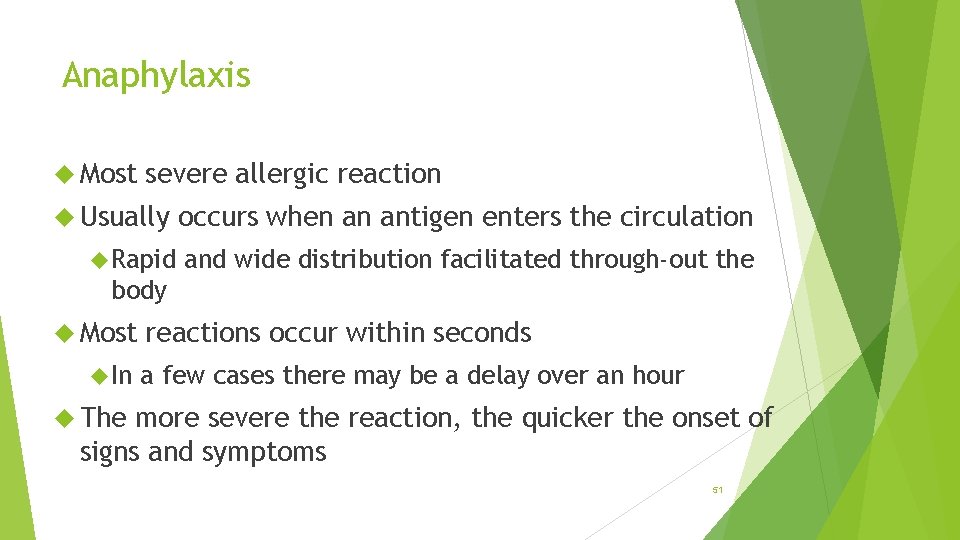 Anaphylaxis

Most severe allergic reaction

Usually occurs when an antigen enters the circulation

Rapid and wide distribution facilitated through-out the body

Most reactions occur within seconds

In a few cases there may be a delay over an hour

The more severe the reaction, the quicker the onset of signs and symptoms

51